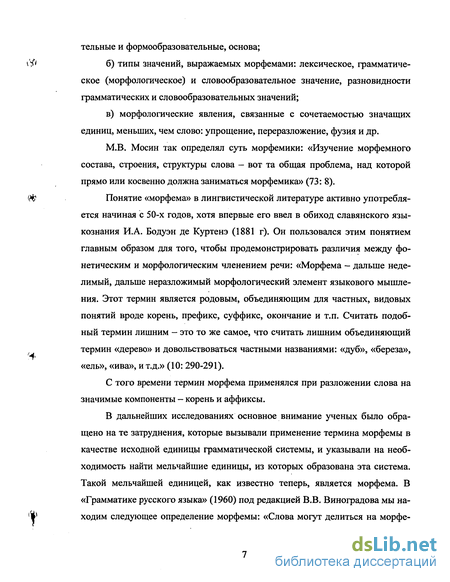 тельные и формообразовательные, основа;

б) типы значений, выражаемых морфемами: лексическое, грамматическое (морфологическое) и словообразовательное значение, разновидности грамматических и словообразовательных значений;

в) морфологические явления, связанные с сочетаемостью значащих единиц, меньших, чем слово: упрощение, переразложение, фузия и др.

М.В. Мосин так определял суть морфемики: «Изучение морфемного состава, строения, структуры слова – вот та общая проблема, над которой прямо или косвенно должна заниматься морфемика» (73: 8).

Понятие «морфема» в лингвистической литературе активно употребляется начиная с 50-х годов, хотя впервые его ввел в обиход славянского языкознания И.А. Бодуэн де Куртенэ (1881 г). Он пользовался этим понятием главным образом для того, чтобы продемонстрировать различия между фонетическим и морфологическим членением речи: «Морфема – дальше неделимый, дальше неразложимый морфологический элемент языкового мышления. Этот термин является родовым, объединяющим для частных, видовых понятий вроде корень, префикс, суффикс, окончание и т.п. Считать подобный термин лишним – это то же самое, что считать лишним объединяющий термин «дерево» и довольствоваться частными названиями: «дуб», «береза», «ель», «ива», и т.д.» (10: 290-291).

С того времени термин морфема применялся при разложении слова на значимые компоненты – корень и аффиксы.

В дальнейших исследованиях основное внимание ученых было обращено на те затруднения, которые вызывали применение термина морфемы в качестве исходной единицы грамматической системы, и указывали на необходимость найти мельчайшие единицы, из которых образована эта система. Такой мельчайшей единицей, как известно теперь, является морфема. В «Грамматике русского языка» (1960) под редакцией В.В. Виноградова мы находим следующее определение морфемы: «Слова могут делиться на морфе-

7

dsLib.net
библиотека диссертаций